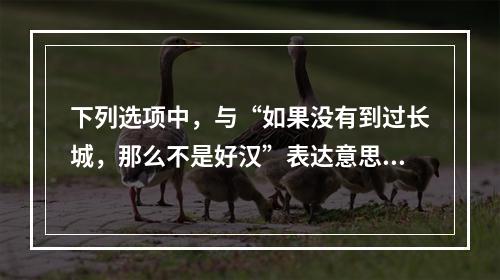 下列选项中，与“如果没有到过长城，那么不是好汉”表达意思...